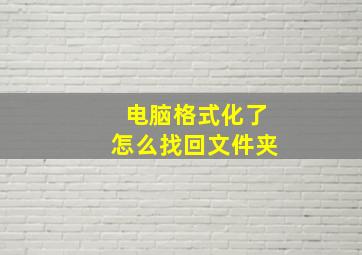 电脑格式化了
怎么找回文件夹